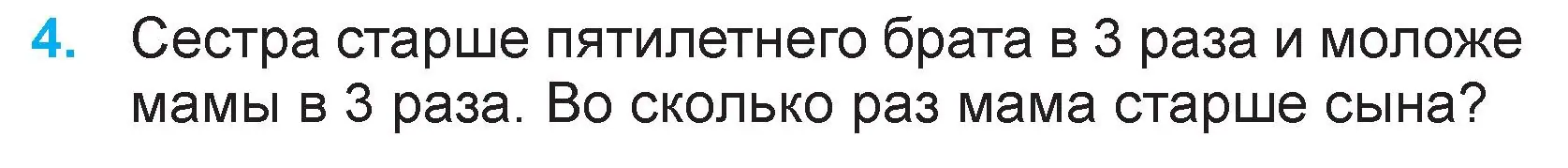 4. Сестра старше пятилетнего брата в 3 раза и моложе мамы в 3 раза. Во сколько раз мама старше сына?